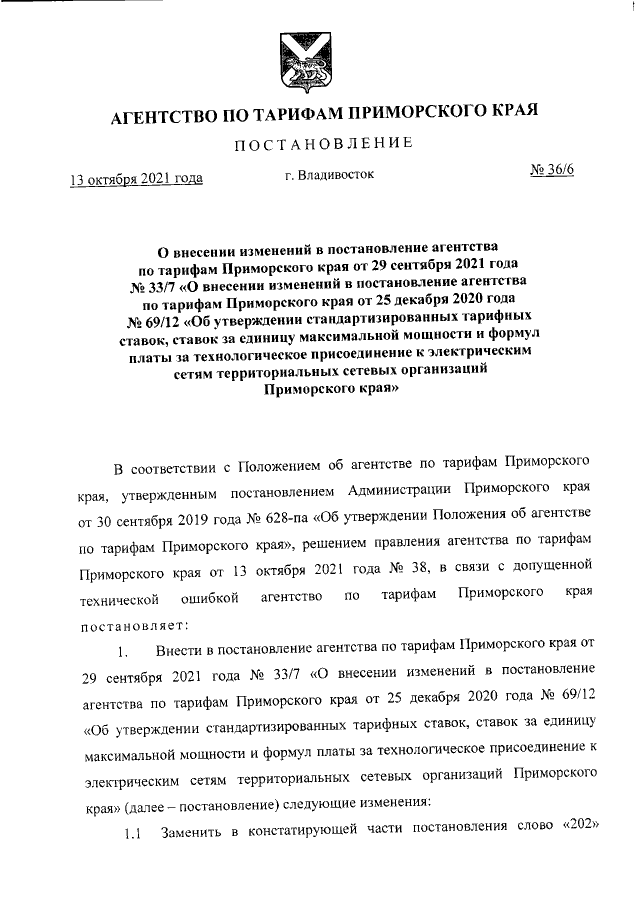 АГЕНТСТВО ПО ТАРИФАМ ПРИМОРСКОГО КРАЯ

ПОСТАНОВЛЕНИЕ

13 октября 2021 года

г. Владивосток

№ 36/6

О внесении изменений в постановление агентства по тарифам Приморского края от 29 сентября 2021 года № 33/7 «О внесении изменений в постановление агентства по тарифам Приморского края от 25 декабря 2020 года № 69/12 «Об утверждении стандартизированных тарифных ставок, ставок за единицу максимальной мощности и формул платы за технологическое присоединение к электрическим сетям территориальных сетевых организаций Приморского края»

В соответствии с Положением об агентстве по тарифам Приморского края, утвержденным постановлением Администрации Приморского края от 30 сентября 2019 года № 628-па «Об утверждении Положения об агентстве по тарифам Приморского края», решением правления агентства по тарифам Приморского края от 13 октября 2021 года № 38, в связи с допущенной технической ошибкой агентство по тарифам Приморского края постановляет:

1. Внести в постановление агентства по тарифам Приморского края от 29 сентября 2021 года № 33/7 «О внесении изменений в постановление агентства по тарифам Приморского края от 25 декабря 2020 года № 69/12 «Об утверждении стандартизированных тарифных ставок, ставок за единицу максимальной мощности и формул платы за технологическое присоединение к электрическим сетям территориальных сетевых организаций Приморского края» (далее – постановление) следующие изменения:

1.1 Заменить в констатирующей части постановления слово «202»